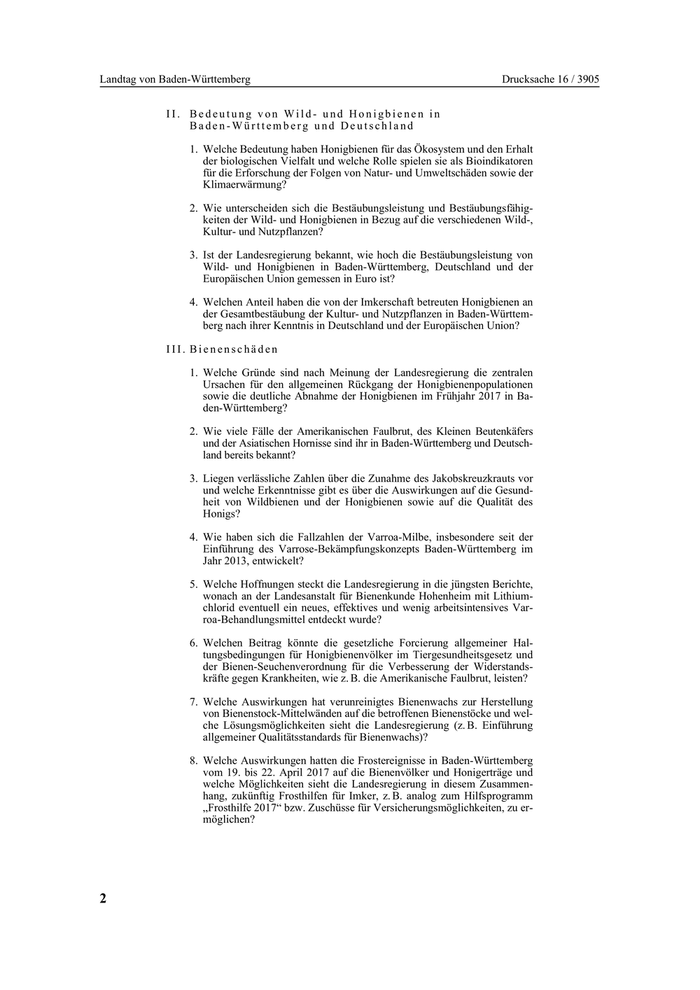 Landtag von Baden-Württemberg

Drucksache 16 / 3905

II. Bedeutung von Wild- und Honigbienen in Baden-Württemberg und Deutschland

1. Welche Bedeutung haben Honigbienen für das Ökosystem und den Erhalt der biologischen Vielfalt und welche Rolle spielen sie als Bioindikatoren für die Erforschung der Folgen von Natur- und Umweltschäden sowie der Klimaerwärmung?

2. Wie unterscheiden sich die Bestäubungsleistung und Bestäubungsfähigkeiten der Wild- und Honigbienen in Bezug auf die verschiedenen Wild-, Kultur- und Nutzpflanzen?

3. Ist der Landesregierung bekannt, wie hoch die Bestäubungsleistung von Wild- und Honigbienen in Baden-Württemberg, Deutschland und der Europäischen Union gemessen in Euro ist?

4. Welchen Anteil haben die von der Imkerschaft betreuten Honigbienen an der Gesamtbestäubung der Kultur- und Nutzpflanzen in Baden-Württemberg nach ihrer Kenntnis in Deutschland und der Europäischen Union?

III. Bienenschäden

1. Welche Gründe sind nach Meinung der Landesregierung die zentralen Ursachen für den allgemeinen Rückgang der Honigbienenpopulationen sowie die deutliche Abnahme der Honigbienen im Frühjahr 2017 in Baden-Württemberg?

2. Wie viele Fälle der Amerikanischen Faulbrut, des Kleinen Beutenkäfers und der Asiatischen Hornisse sind ihr in Baden-Württemberg und Deutschland bereits bekannt?

3. Liegen verlässliche Zahlen über die Zunahme des Jakobskreuzkrauts vor und welche Erkenntnisse gibt es über die Auswirkungen auf die Gesundheit von Wildbienen und der Honigbienen sowie auf die Qualität des Honigs?

4. Wie haben sich die Fallzahlen der Varroa-Milbe, insbesondere seit der Einführung des Varrose-Bekämpfungskonzepts Baden-Württemberg im Jahr 2013, entwickelt?

5. Welche Hoffnungen steckt die Landesregierung in die jüngsten Berichte, wonach an der Landesanstalt für Bienenkunde Hohenheim mit Lithiumchlorid eventuell ein neues, effektives und wenig arbeitsintensives Varroa-Behandlungsmittel entdeckt wurde?

6. Welchen Beitrag könnte die gesetzliche Forcierung allgemeiner Haltungsbedingungen für Honigbienenvölker im Tiergesundheitsgesetz und der Bienen-Seuchenverordnung für die Verbesserung der Widerstandskräfte gegen Krankheiten, wie z. B. die Amerikanische Faulbrut, leisten?

7. Welche Auswirkungen hat verunreinigtes Bienenwachs zur Herstellung von Bienenstock-Mittelwänden auf die betroffenen Bienenstöcke und welche Lösungsmöglichkeiten sieht die Landesregierung (z. B. Einführung allgemeiner Qualitätsstandards für Bienenwachs)?

8. Welche Auswirkungen hatten die Frostereignisse in Baden-Württemberg vom 19. bis 22. April 2017 auf die Bienenvölker und Honigerträge und welche Möglichkeiten sieht die Landesregierung in diesem Zusammenhang, zukünftig Frosthilfen für Imker, z. B. analog zum Hilfsprogramm „Frosthilfe 2017“ bzw. Zuschüsse für Versicherungsmöglichkeiten, zu ermöglichen?

2